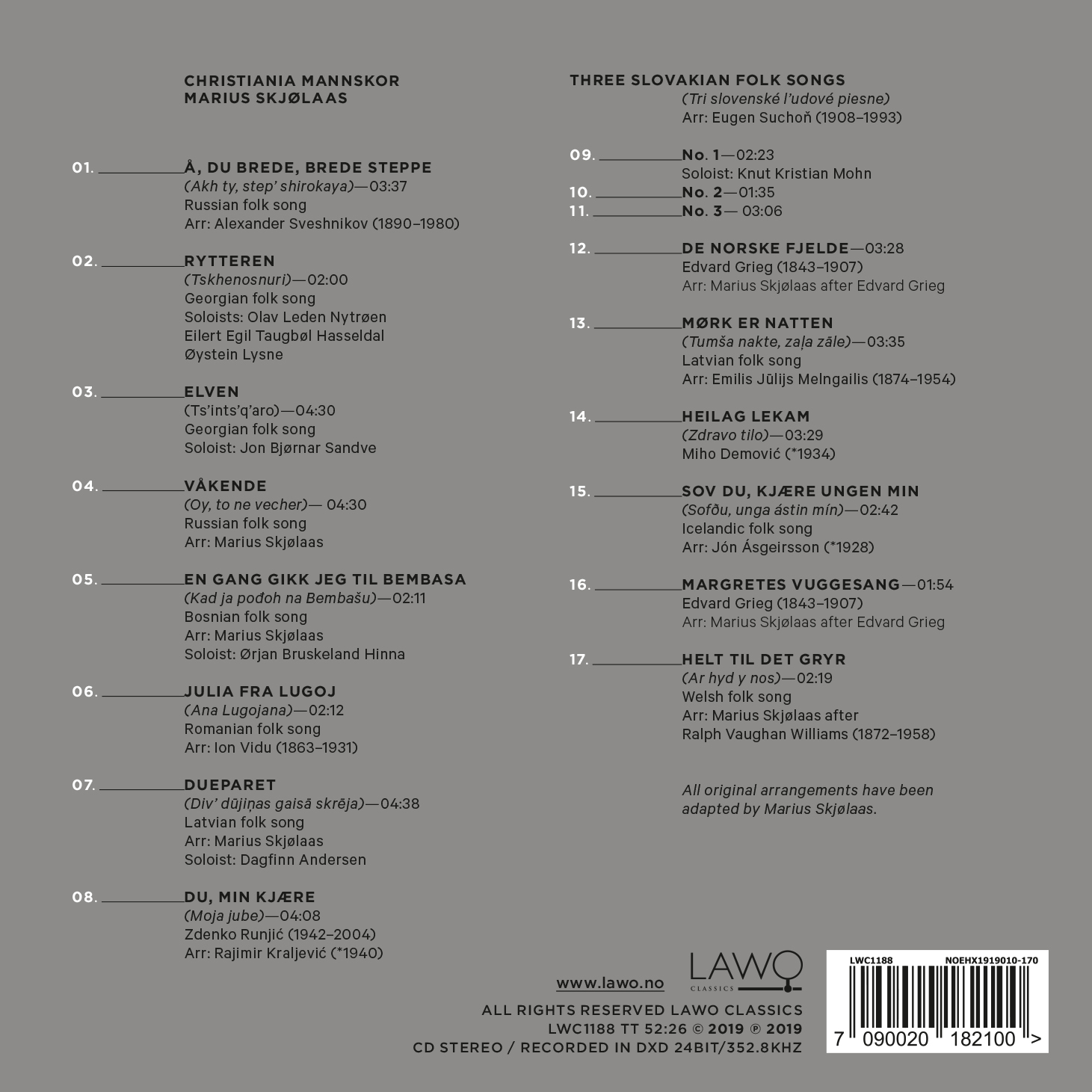 CHRISTIANIA MANNSKOR
MARIUS SKJØLAAS

01. Å, DU BREDE, BREDE STEPPE
(Akh ty, step' shirokaya)—03:37
Russian folk song
Arr: Alexander Sveshnikov (1890–1980)

02. RYTTEREN
(Tskhenosnuri)—02:00
Georgian folk song
Soloists: Olav Leden Nytrøen
Eilert Egil Taugbøl Hasseldal
Øystein Lysne

03. ELVEN
(Ts'ints'q'aro)—04:30
Georgian folk song
Soloist: Jon Bjørnar Sandve

04. VÅKENDE
(Oy, to ne vecher)— 04:30
Russian folk song
Arr: Marius Skjølaas

05. EN GANG GIKK JEG TIL BEMBASA
(Kad ja pođoh na Bembašu)—02:11
Bosnian folk song
Arr: Marius Skjølaas
Soloist: Ørjan Bruskeland Hinna

06. JULIA FRA LUGOJ
(Ana Lugojana)—02:12
Romanian folk song
Arr: Ion Vidu (1863–1931)

07. DUEPARET
(Div' dūjiņas gaisā skrēja)—04:38
Latvian folk song
Arr: Marius Skjølaas
Soloist: Dagfinn Andersen

08. DU, MIN KJÆRE
(Moja jube)—04:08
Zdenko Runjić (1942–2004)
Arr: Rajimir Kraljević (*1940)

THREE SLOVAKIAN FOLK SONGS
(Tri slovenské l'udové piesne)
Arr: Eugen Suchoň (1908–1993)

09. No. 1—02:23
Soloist: Knut Kristian Mohn
10. No. 2—01:35
11. No. 3— 03:06

12. DE NORSKE FJELDE—03:28
Edvard Grieg (1843–1907)
Arr: Marius Skjølaas after Edvard Grieg

13. MØRK ER NATTEN
(Tumša nakte, zaļa zāle)—03:35
Latvian folk song
Arr: Emilis Jūlijs Melngailis (1874–1954)

14. HEILAG LEKAM
(Zdravo tilo)—03:29
Miho Demović (*1934)

15. SOV DU, KJÆRE UNGEN MIN
(Sofðu, unga ástin mín)—02:42
Icelandic folk song
Arr: Jón Ásgeirsson (*1928)

16. MARGRETES VUGGESANG—01:54
Edvard Grieg (1843–1907)
Arr: Marius Skjølaas after Edvard Grieg

17. HELT TIL DET GRYR
(Ar hyd y nos)—02:19
Welsh folk song
Arr: Marius Skjølaas after
Ralph Vaughan Williams (1872–1958)

All original arrangements have been adapted by Marius Skjølaas.

www.lawo.no
LAWO CLASSICS
ALL RIGHTS RESERVED LAWO CLASSICS
LWC1188 TT 52:26 © 2019 ℗ 2019
CD STEREO / RECORDED IN DXD 24BIT/352.8KHZ

LWC1188 NOEHX1919010-170
7 090020 182100 >